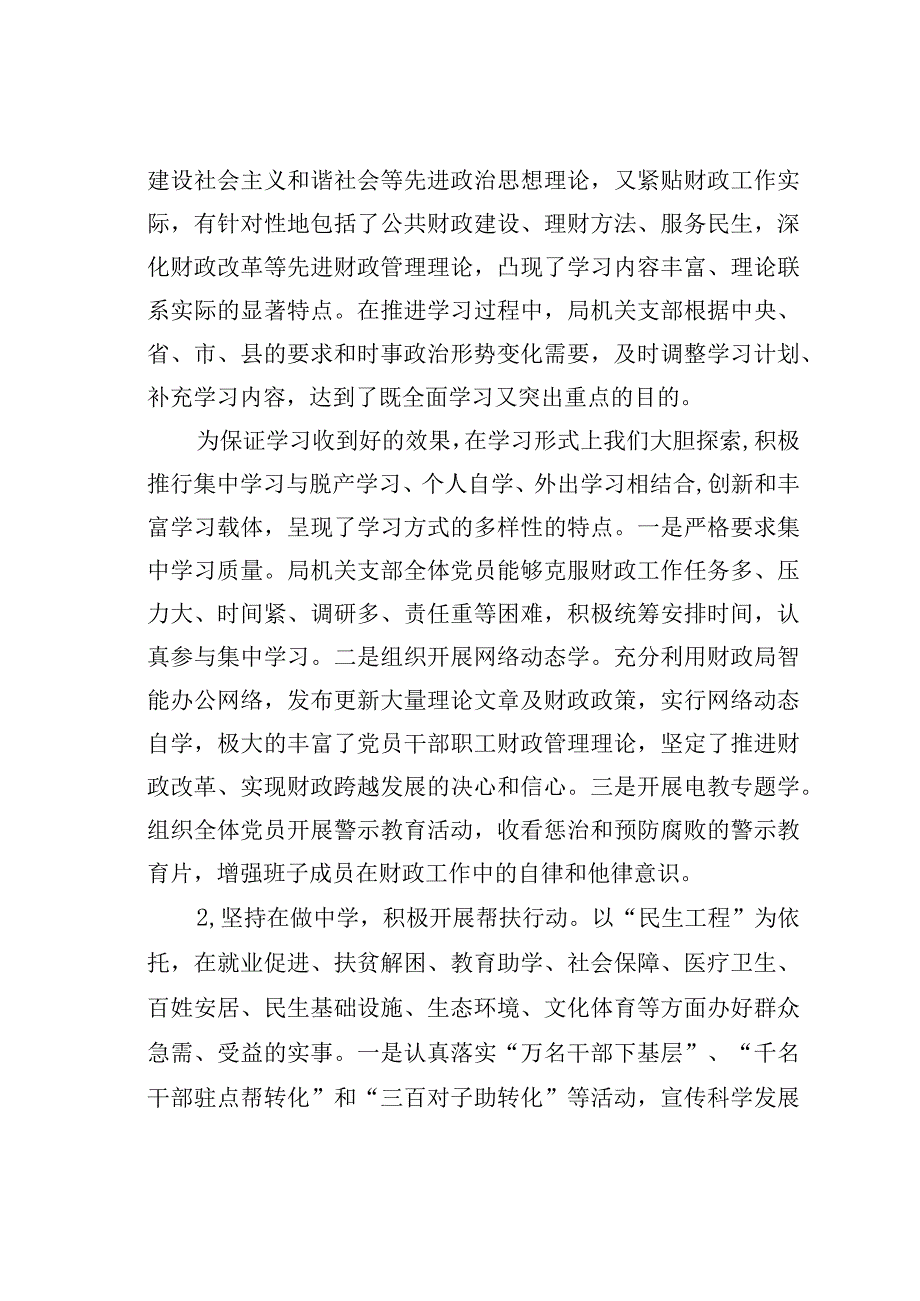 建设社会主义和谐社会等先进政治思想理论，又紧贴财政工作实际，有针对性地包括了公共财政建设、理财方法、服务民生，深化财政改革等先进财政管理理论，凸现了学习内容丰富、理论联系实际的显著特点。在推进学习过程中，局机关支部根据中央、省、市、县的要求和时事政治形势变化需要，及时调整学习计划、补充学习内容，达到了既全面学习又突出重点的目的。

为保证学习收到好的效果，在学习形式上我们大胆探索，积极推行集中学习与脱产学习、个人自学、外出学习相结合，创新和丰富学习载体，呈现了学习方式的多样性的特点。一是严格要求集中学习质量。局机关支部全体党员能够克服财政工作任务多、压力大、时间紧、调研多、责任重等困难，积极统筹安排时间，认真参与集中学习。二是组织开展网络动态学。充分利用财政局智能办公网络，发布更新大量理论文章及财政政策，实行网络动态自学，极大的丰富了党员干部职工财政管理理论，坚定了推进财政改革、实现财政跨越发展的决心和信心。三是开展电教专题学。组织全体党员开展警示教育活动，收看惩治和预防腐败的警示教育片，增强班子成员在财政工作中的自律和他律意识。

2,坚持在做中学，积极开展帮扶行动。以“民生工程”为依托，在就业促进、扶贫解困、教育助学、社会保障、医疗卫生、百姓安居、民生基础设施、生态环境、文化体育等方面办好群众急需、受益的实事。一是认真落实“万名干部下基层”、“千名干部驻点帮转化”和“三百对子助转化”等活动，宣传科学发展